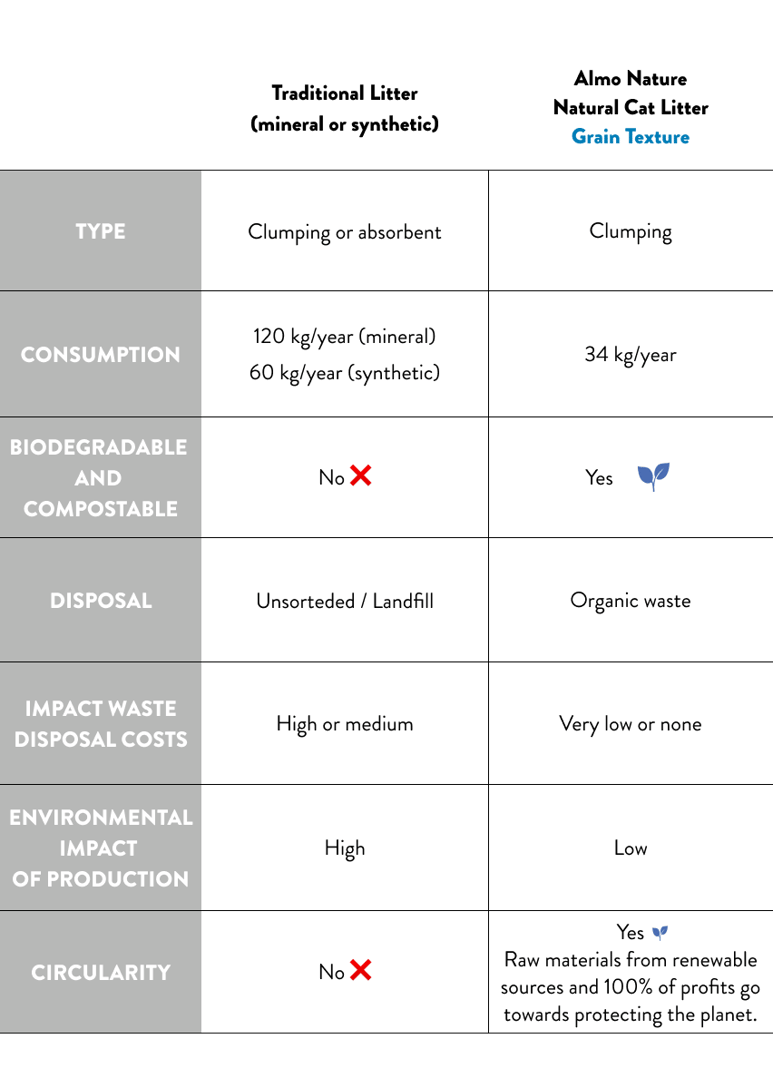 |  | Traditional Litter (mineral or synthetic) | Almo Nature Natural Cat Litter Grain Texture |
|---|---|---|
| TYPE | Clumping or absorbent | Clumping |
| CONSUMPTION | 120 kg/year (mineral) 60 kg/year (synthetic) | 34 kg/year |
| BIODEGRADABLE AND COMPOSTABLE | No | Yes |
| DISPOSAL | Unsorteded / Landfill | Organic waste |
| IMPACT WASTE DISPOSAL COSTS | High or medium | Very low or none |
| ENVIRONMENTAL IMPACT OF PRODUCTION | High | Low |
| CIRCULARITY | No | Yes Raw materials from renewable sources and 100% of profits go towards protecting the planet. |